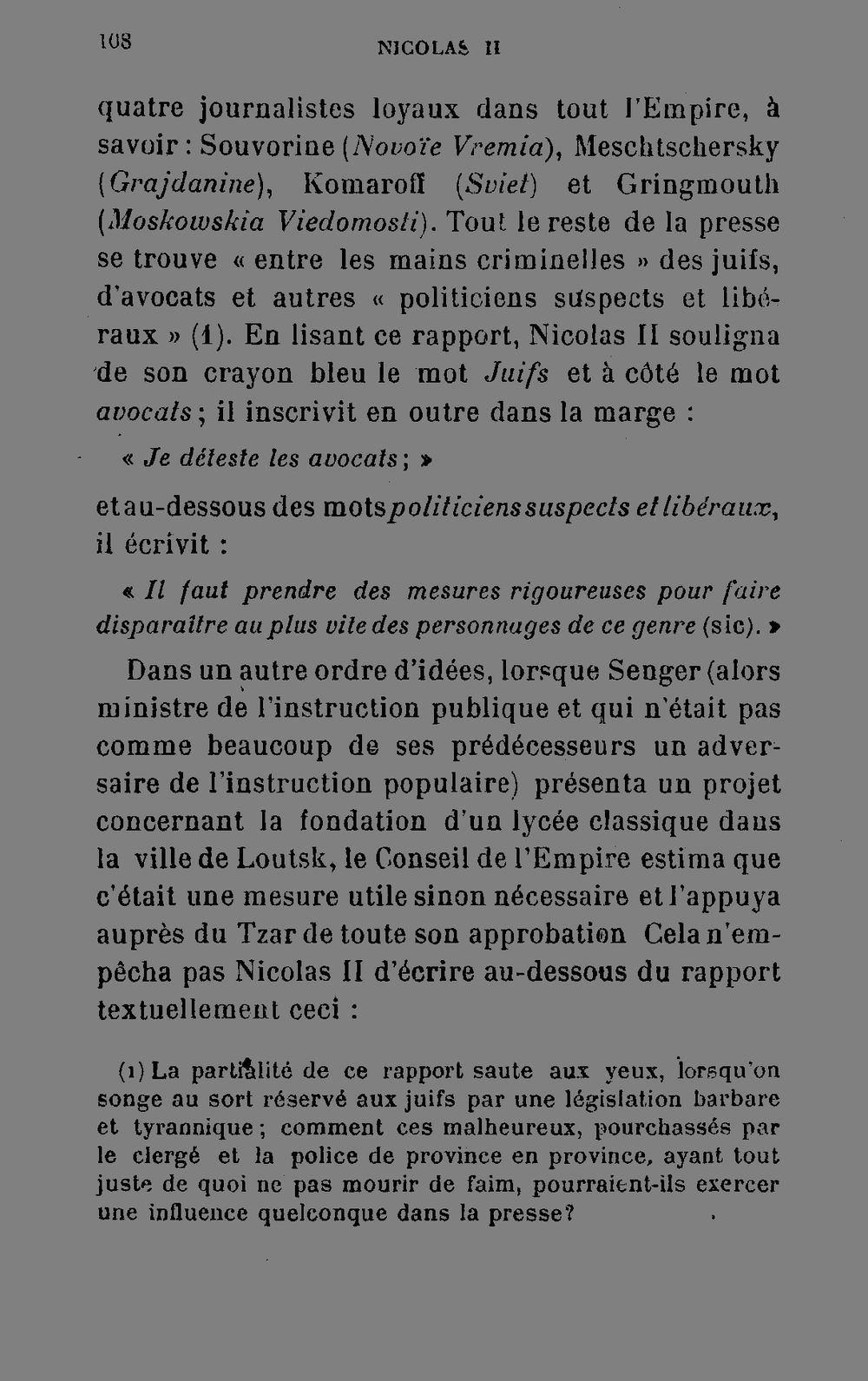 108 NICOLAS II

quatre journalistes loyaux dans tout l'Empire, à savoir : Souvorine (Novoïe Vremia), Meschtschersky (Grajdanine), Komaroff (Sviet) et Gringmouth (Moskowskia Viedomosti). Tout le reste de la presse se trouve « entre les mains criminelles » des juifs, d'avocats et autres « politiciens suspects et libéraux » (1). En lisant ce rapport, Nicolas II souligna de son crayon bleu le mot Juifs et à côté le mot avocats ; il inscrivit en outre dans la marge :

« Je déteste les avocats ; »

et au-dessous des mots politiciens suspects et libéraux, il écrivit :

« Il faut prendre des mesures rigoureuses pour faire disparaître au plus vite des personnages de ce genre (sic). »

Dans un autre ordre d'idées, lorsque Senger (alors ministre de l'instruction publique et qui n'était pas comme beaucoup de ses prédécesseurs un adversaire de l'instruction populaire) présenta un projet concernant la fondation d'un lycée classique dans la ville de Loutsk, le Conseil de l'Empire estima que c'était une mesure utile sinon nécessaire et l'appuya auprès du Tzar de toute son approbation Cela n'empêcha pas Nicolas II d'écrire au-dessous du rapport textuellement ceci :

(1) La partialité de ce rapport saute aux yeux, lorsqu'on songe au sort réservé aux juifs par une législation barbare et tyrannique ; comment ces malheureux, pourchassés par le clergé et la police de province en province, ayant tout juste de quoi ne pas mourir de faim, pourraient-ils exercer une influence quelconque dans la presse?